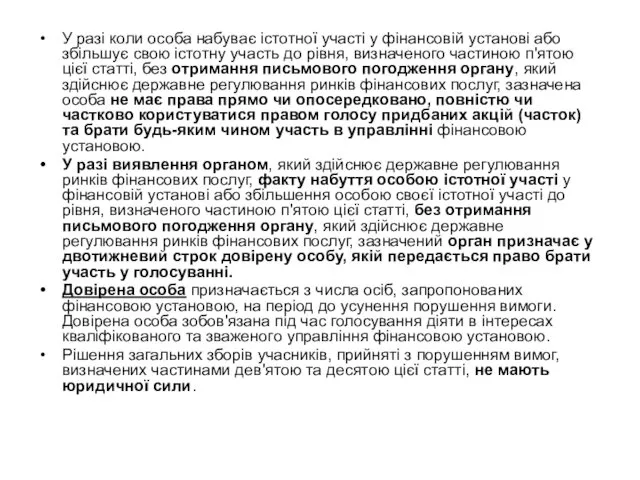 • У разі коли особа набуває істотної участі у фінансовій установі або збільшує свою істотну участь до рівня, визначеного частиною п'ятою цієї статті, без отримання письмового погодження органу, який здійснює державне регулювання ринків фінансових послуг, зазначена особа не має права прямо чи опосередковано, повністю чи частково користуватися правом голосу придбаних акцій (часток) та брати будь-яким чином участь в управлінні фінансовою установою.

• У разі виявлення органом, який здійснює державне регулювання ринків фінансових послуг, факту набуття особою істотної участі у фінансовій установі або збільшення особою своєї істотної участі до рівня, визначеного частиною п'ятою цієї статті, без отримання письмового погодження органу, який здійснює державне регулювання ринків фінансових послуг, зазначений орган призначає у двотижневий строк довірену особу, якій передається право брати участь у голосуванні.

• Довірена особа призначається з числа осіб, запропонованих фінансовою установою, на період до усунення порушення вимоги. Довірена особа зобов'язана під час голосування діяти в інтересах кваліфікованого та зваженого управління фінансовою установою.

• Рішення загальних зборів учасників, прийняті з порушенням вимог, визначених частинами дев'ятою та десятою цієї статті, не мають юридичної сили.